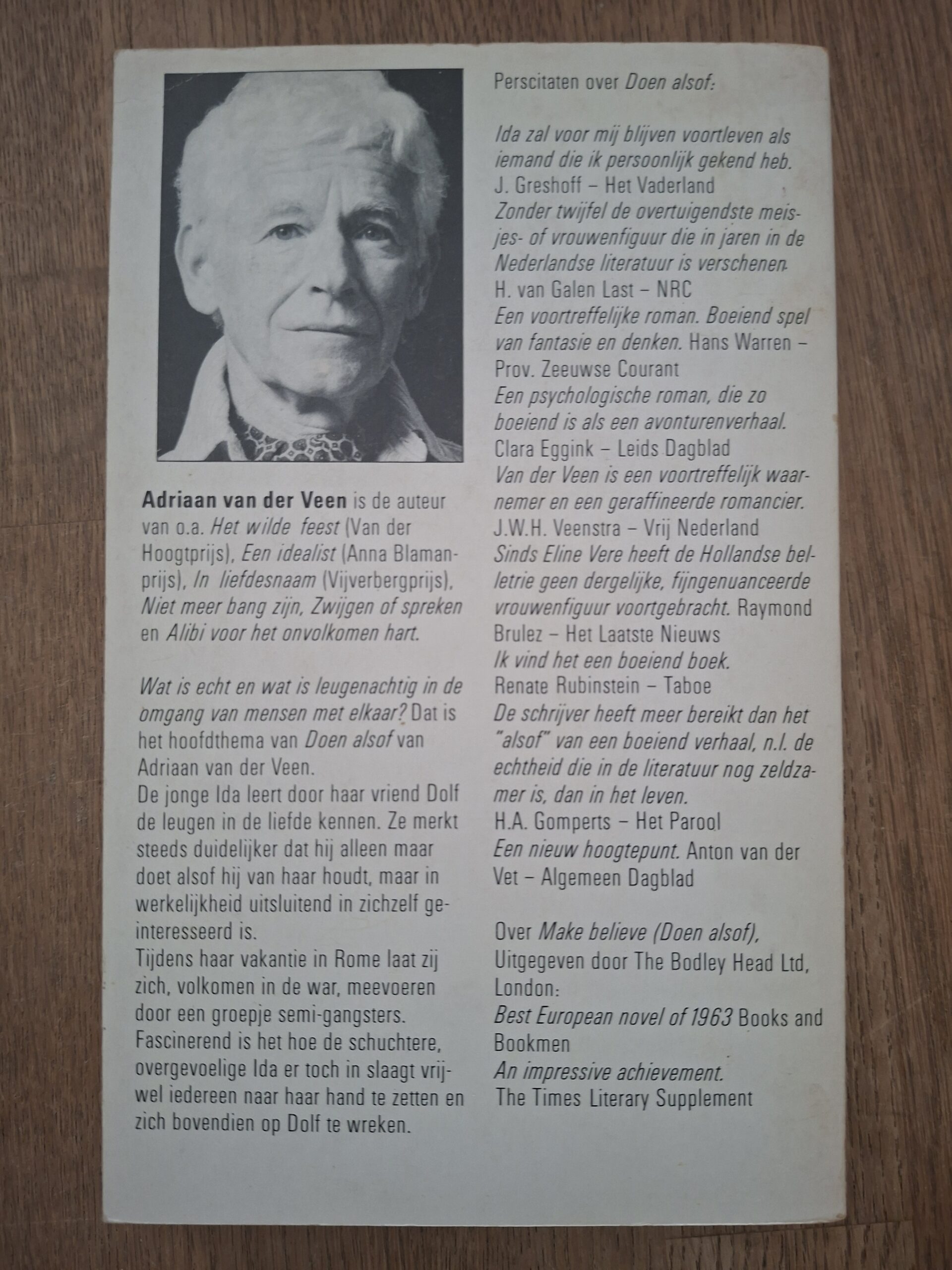 Adriaan van der Veen is de auteur van o.a. Het wilde feest (Van der Hoogtprijs), Een idealist (Anna Blamanprijs), In liefdesnaam (Vijverbergprijs), Niet meer bang zijn, Zwijgen of spreken en Alibi voor het onvolkomen hart.

Wat is echt en wat is leugenachtig in de omgang van mensen met elkaar? Dat is het hoofdthema van Doen alsof van Adriaan van der Veen.
De jonge Ida leert door haar vriend Dolf de leugen in de liefde kennen. Ze merkt steeds duidelijker dat hij alleen maar doet alsof hij van haar houdt, maar in werkelijkheid uitsluitend in zichzelf geïnteresseerd is.
Tijdens haar vakantie in Rome laat zij zich, volkomen in de war, meevoeren door een groepje semi-gangsters.
Fascinerend is het hoe de schuchtere, overgevoelige Ida er toch in slaagt vrijwel iedereen naar haar hand te zetten en zich bovendien op Dolf te wreken.

Perscitaten over Doen alsof:

Ida zal voor mij blijven voortleven als iemand die ik persoonlijk gekend heb.
J. Greshoff – Het Vaderland
Zonder twijfel de overtuigendste meisjes- of vrouwenfiguur die in jaren in de Nederlandse literatuur is verschenen.
H. van Galen Last – NRC
Een voortreffelijke roman. Boeiend spel van fantasie en denken. Hans Warren – Prov. Zeeuwse Courant
Een psychologische roman, die zo boeiend is als een avonturenverhaal.
Clara Eggink – Leids Dagblad
Van der Veen is een voortreffelijk waarnemer en een geraffineerde romancier.
J.W.H. Veenstra – Vrij Nederland
Sinds Eline Vere heeft de Hollandse belletrie geen dergelijke, fijngenuanceerde vrouwenfiguur voortgebracht. Raymond Brulez – Het Laatste Nieuws
Ik vind het een boeiend boek.
Renate Rubinstein – Taboe
De schrijver heeft meer bereikt dan het "alsof" van een boeiend verhaal, n.l. de echtheid die in de literatuur nog zeldzamer is, dan in het leven.
H.A. Gomperts – Het Parool
Een nieuw hoogtepunt. Anton van der Vet – Algemeen Dagblad

Over Make believe (Doen alsof), Uitgegeven door The Bodley Head Ltd, London:
Best European novel of 1963 Books and Bookmen
An impressive achievement.
The Times Literary Supplement